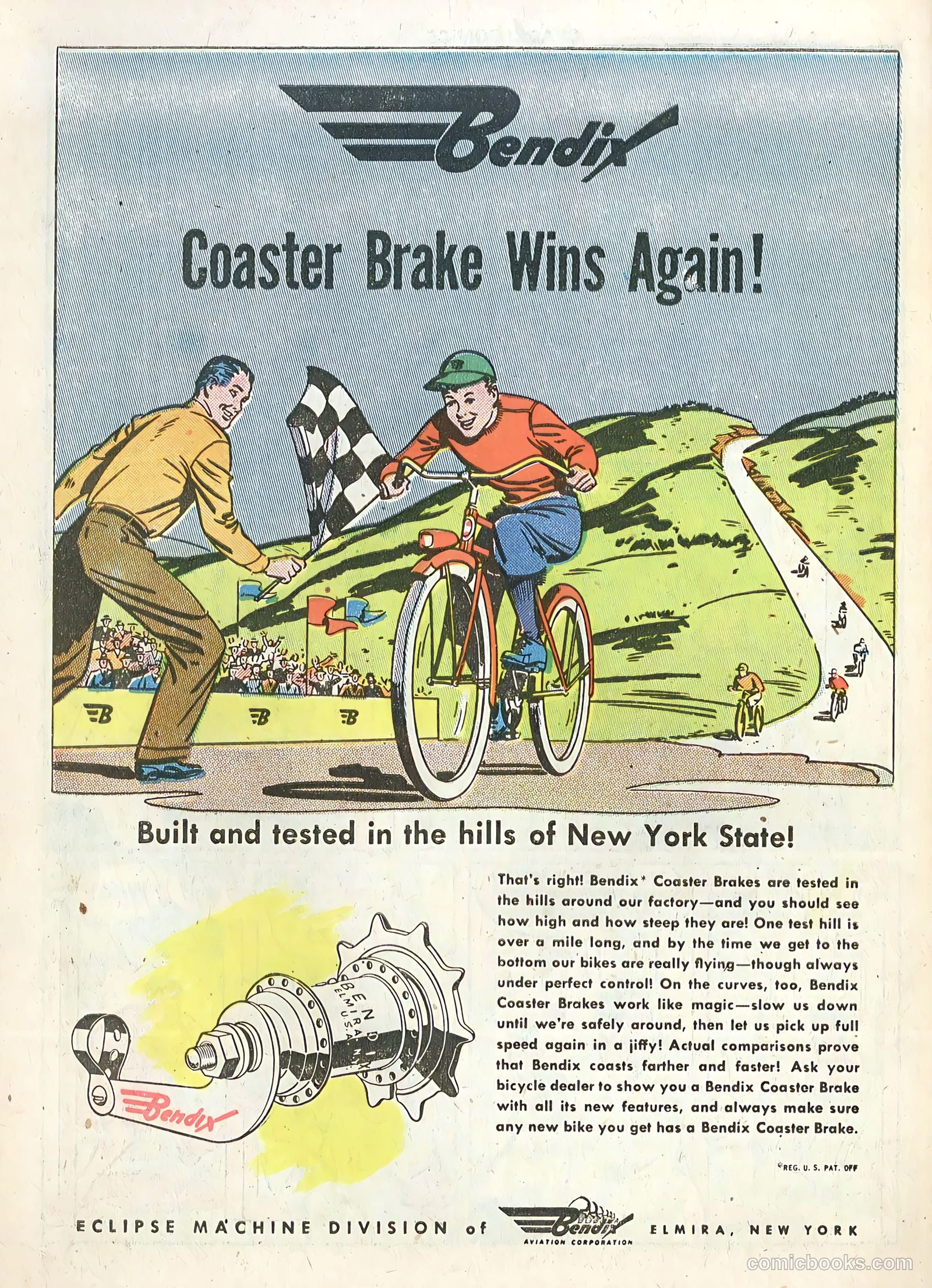 Bendix

Coaster Brake Wins Again!

B B B

Built and tested in the hills of New York State!

BENDIX ELMIRA, N.Y. U.S.A.

Bendix

That's right! Bendix* Coaster Brakes are tested in the hills around our factory—and you should see how high and how steep they are! One test hill is over a mile long, and by the time we get to the bottom our bikes are really flying—though always under perfect control! On the curves, too, Bendix Coaster Brakes work like magic—slow us down until we're safely around, then let us pick up full speed again in a jiffy! Actual comparisons prove that Bendix coasts farther and faster! Ask your bicycle dealer to show you a Bendix Coaster Brake with all its new features, and always make sure any new bike you get has a Bendix Coaster Brake.

*REG. U. S. PAT. OFF

ECLIPSE MACHINE DIVISION of Bendix AVIATION CORPORATION ELMIRA, NEW YORK

comicbooks.com